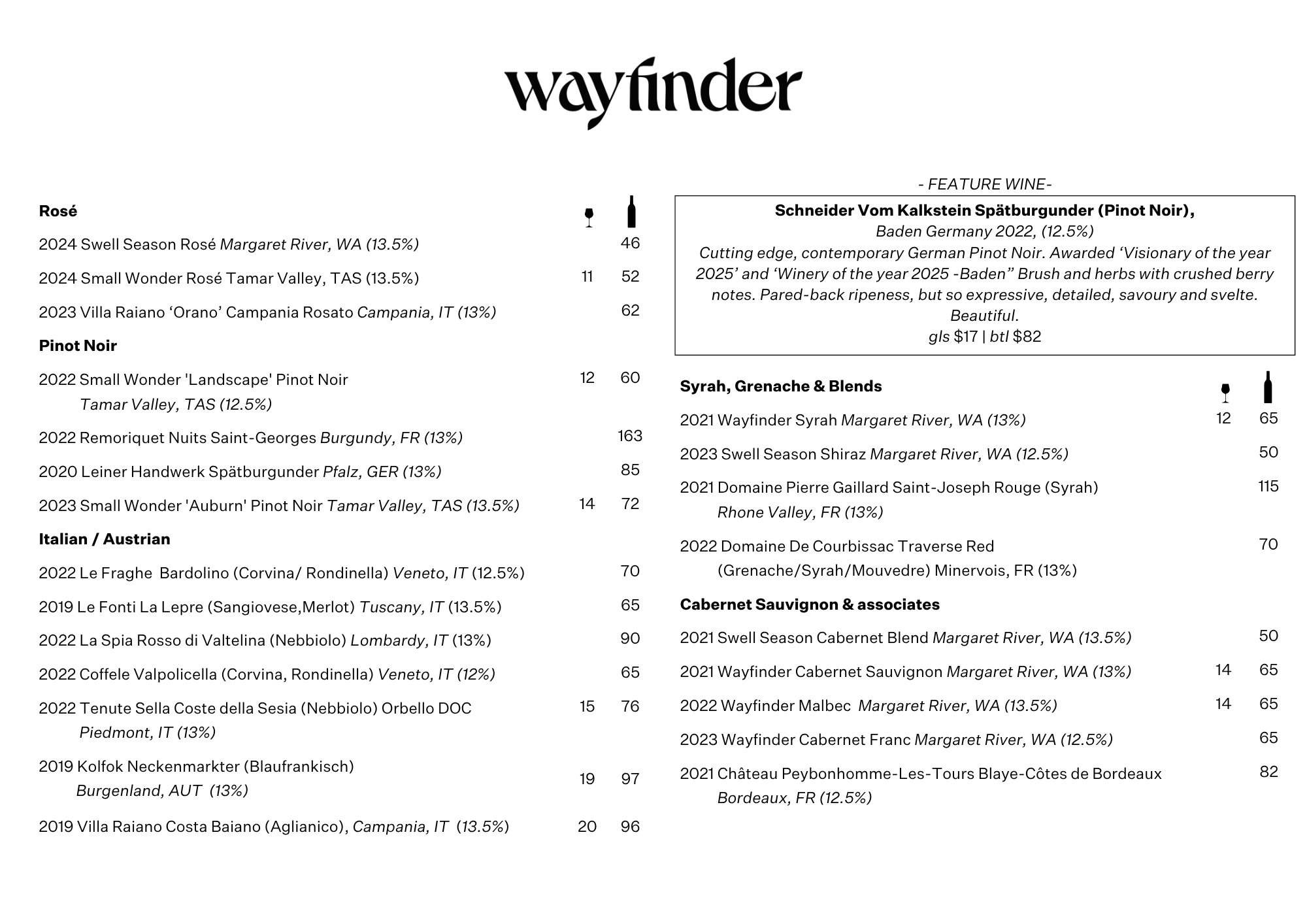 wayfinder

Rosé

2024 Swell Season Rosé Margaret River, WA (13.5%) 46

2024 Small Wonder Rosé Tamar Valley, TAS (13.5%) 11 52

2023 Villa Raiano ‘Orano’ Campania Rosato Campania, IT (13%) 62

Pinot Noir

2022 Small Wonder 'Landscape' Pinot Noir Tamar Valley, TAS (12.5%) 12 60

2022 Remoriquet Nuits Saint-Georges Burgundy, FR (13%) 163

2020 Leiner Handwerk Spätburgunder Pfalz, GER (13%) 85

2023 Small Wonder 'Auburn' Pinot Noir Tamar Valley, TAS (13.5%) 14 72

Italian / Austrian

2022 Le Fraghe Bardolino (Corvina/ Rondinella) Veneto, IT (12.5%) 70

2019 Le Fonti La Lepre (Sangiovese,Merlot) Tuscany, IT (13.5%) 65

2022 La Spia Rosso di Valtelina (Nebbiolo) Lombardy, IT (13%) 90

2022 Coffele Valpolicella (Corvina, Rondinella) Veneto, IT (12%) 65

2022 Tenute Sella Coste della Sesia (Nebbiolo) Orbello DOC Piedmont, IT (13%) 15 76

2019 Kolfok Neckenmarkter (Blaufrankisch) Burgenland, AUT (13%) 19 97

2019 Villa Raiano Costa Baiano (Aglianico), Campania, IT (13.5%) 20 96

- FEATURE WINE-

Schneider Vom Kalkstein Spätburgunder (Pinot Noir),
Baden Germany 2022, (12.5%)
Cutting edge, contemporary German Pinot Noir. Awarded ‘Visionary of the year 2025’ and ‘Winery of the year 2025 -Baden” Brush and herbs with crushed berry notes. Pared-back ripeness, but so expressive, detailed, savoury and svelte. Beautiful.
gls $17 | btl $82

Syrah, Grenache & Blends

2021 Wayfinder Syrah Margaret River, WA (13%) 12 65

2023 Swell Season Shiraz Margaret River, WA (12.5%) 50

2021 Domaine Pierre Gaillard Saint-Joseph Rouge (Syrah) Rhone Valley, FR (13%) 115

2022 Domaine De Courbissac Traverse Red (Grenache/Syrah/Mouvedre) Minervois, FR (13%) 70

Cabernet Sauvignon & associates

2021 Swell Season Cabernet Blend Margaret River, WA (13.5%) 50

2021 Wayfinder Cabernet Sauvignon Margaret River, WA (13%) 14 65

2022 Wayfinder Malbec Margaret River, WA (13.5%) 14 65

2023 Wayfinder Cabernet Franc Margaret River, WA (12.5%) 65

2021 Château Peybonhomme-Les-Tours Blaye-Côtes de Bordeaux Bordeaux, FR (12.5%) 82